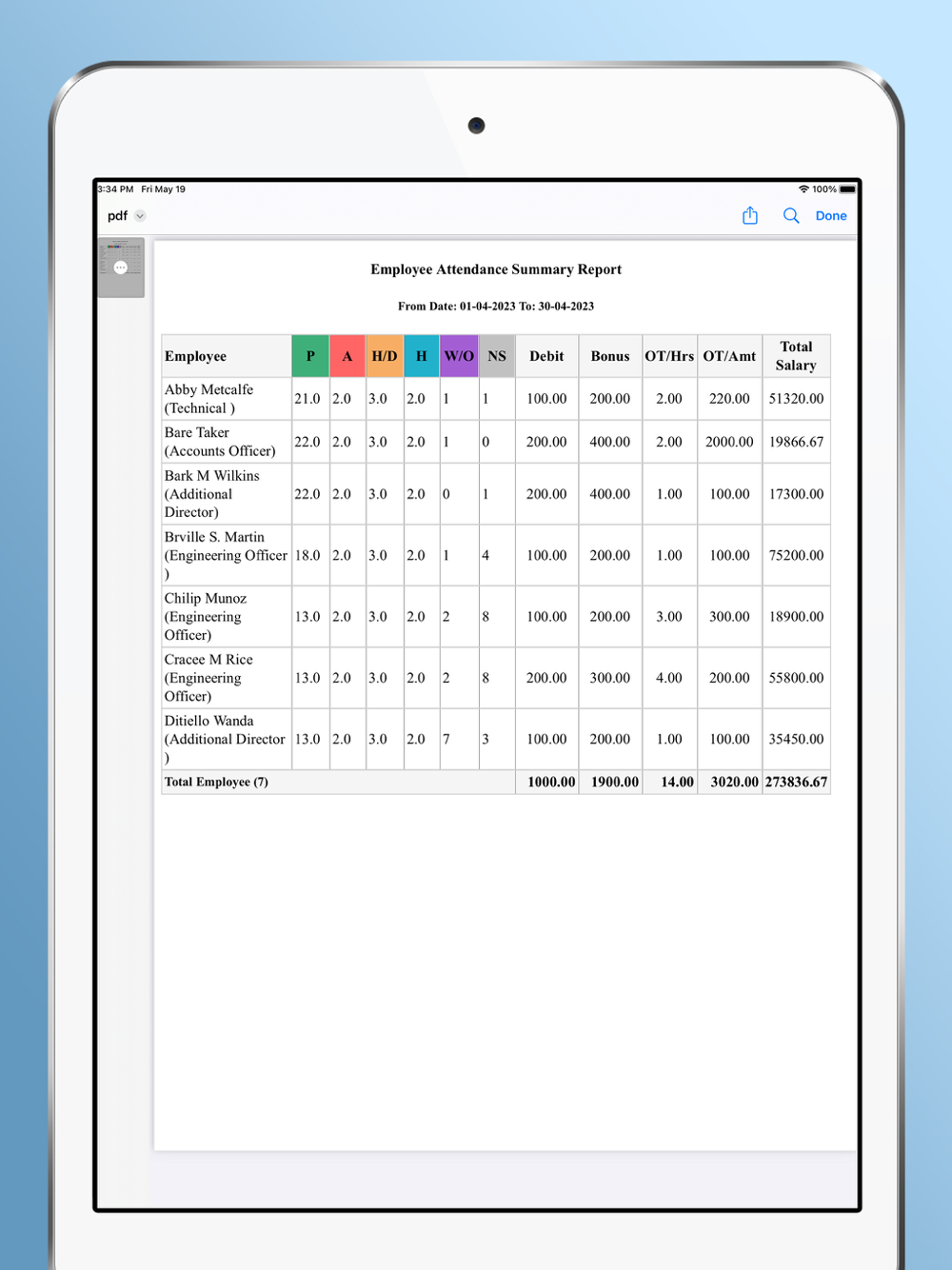 3:34 PM Fri May 19
100%

pdf

Done

Employee Attendance Summary Report

From Date: 01-04-2023 To: 30-04-2023

| Employee | P | A | H/D | H | W/O | NS | Debit | Bonus | OT/Hrs | OT/Amt | Total Salary |
|---|---|---|---|---|---|---|---|---|---|---|---|
| Abby Metcalfe (Technical ) | 21.0 | 2.0 | 3.0 | 2.0 | 1 | 1 | 100.00 | 200.00 | 2.00 | 220.00 | 51320.00 |
| Bare Taker (Accounts Officer) | 22.0 | 2.0 | 3.0 | 2.0 | 1 | 0 | 200.00 | 400.00 | 2.00 | 2000.00 | 19866.67 |
| Bark M Wilkins (Additional Director) | 22.0 | 2.0 | 3.0 | 2.0 | 0 | 1 | 200.00 | 400.00 | 1.00 | 100.00 | 17300.00 |
| Brville S. Martin (Engineering Officer ) | 18.0 | 2.0 | 3.0 | 2.0 | 1 | 4 | 100.00 | 200.00 | 1.00 | 100.00 | 75200.00 |
| Chilip Munoz (Engineering Officer) | 13.0 | 2.0 | 3.0 | 2.0 | 2 | 8 | 100.00 | 200.00 | 3.00 | 300.00 | 18900.00 |
| Cracee M Rice (Engineering Officer) | 13.0 | 2.0 | 3.0 | 2.0 | 2 | 8 | 200.00 | 300.00 | 4.00 | 200.00 | 55800.00 |
| Ditiello Wanda (Additional Director ) | 13.0 | 2.0 | 3.0 | 2.0 | 7 | 3 | 100.00 | 200.00 | 1.00 | 100.00 | 35450.00 |
| Total Employee (7) | | | | | | | 1000.00 | 1900.00 | 14.00 | 3020.00 | 273836.67 |